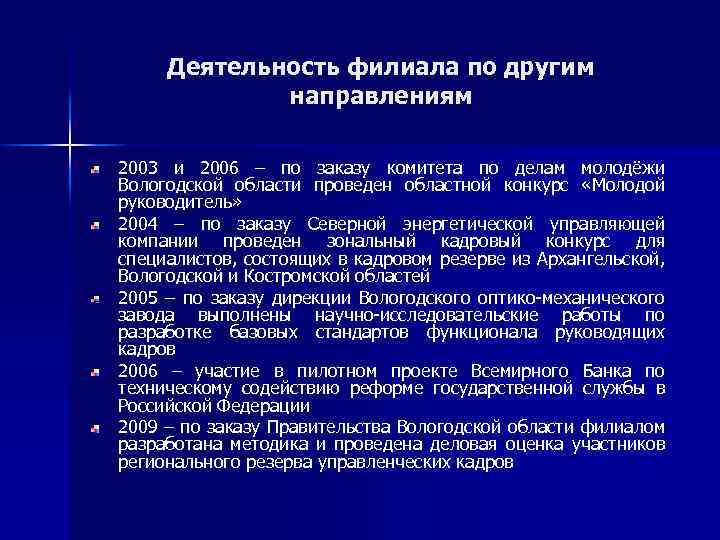 Деятельность филиала по другим направлениям

2003 и 2006 – по заказу комитета по делам молодёжи Вологодской области проведен областной конкурс «Молодой руководитель»

2004 – по заказу Северной энергетической управляющей компании проведен зональный кадровый конкурс для специалистов, состоящих в кадровом резерве из Архангельской, Вологодской и Костромской областей

2005 – по заказу дирекции Вологодского оптико-механического завода выполнены научно-исследовательские работы по разработке базовых стандартов функционала руководящих кадров

2006 – участие в пилотном проекте Всемирного Банка по техническому содействию реформе государственной службы в Российской Федерации

2009 – по заказу Правительства Вологодской области филиалом разработана методика и проведена деловая оценка участников регионального резерва управленческих кадров